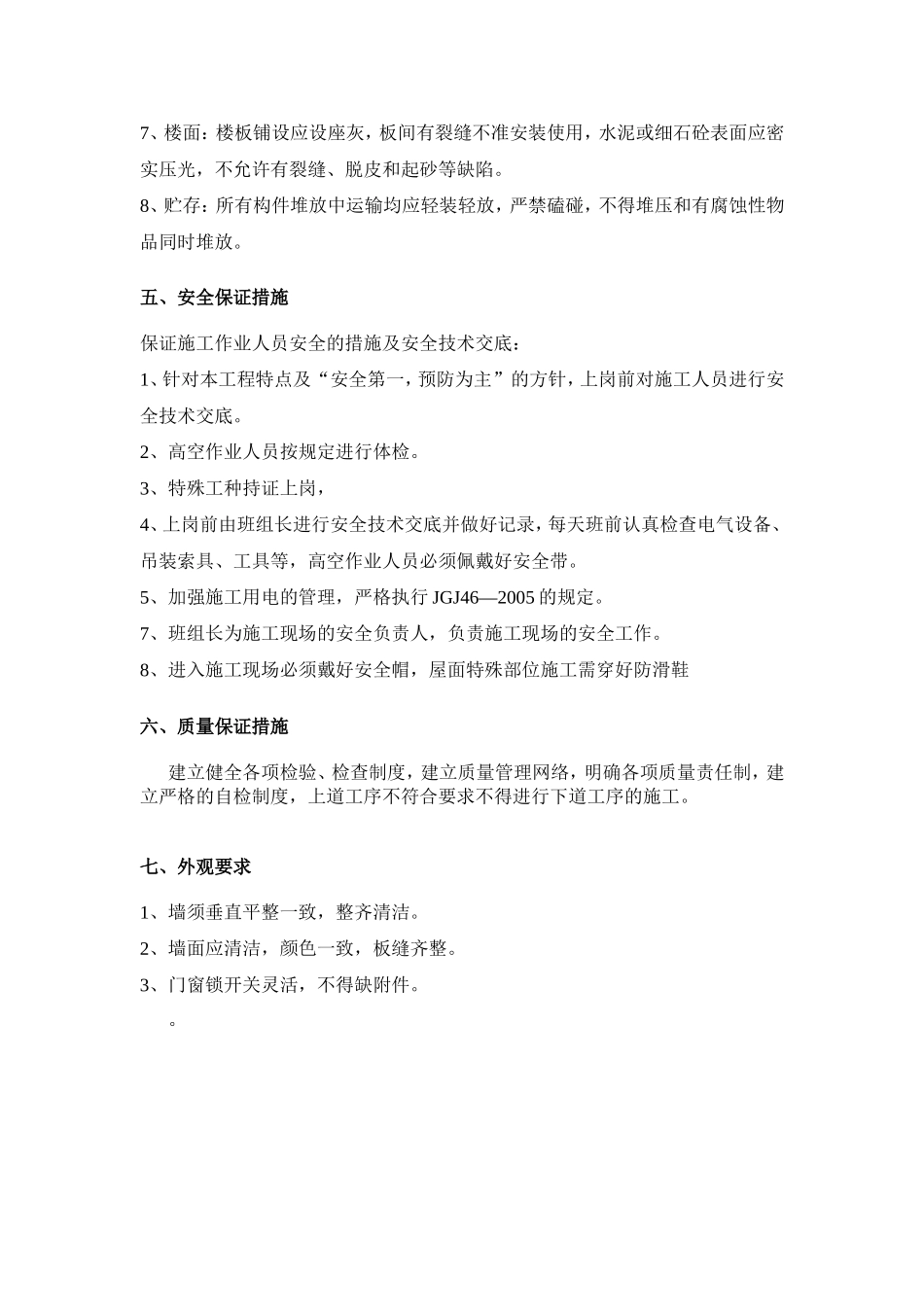 7、楼面：楼板铺设应设座灰，板间有裂缝不准安装使用，水泥或细石砼表面应密实压光，不允许有裂缝、脱皮和起砂等缺陷。

8、贮存：所有构件堆放中运输均应轻装轻放，严禁磕碰，不得堆压和有腐蚀性物品同时堆放。

五、安全保证措施

保证施工作业人员安全的措施及安全技术交底：

1、针对本工程特点及“安全第一，预防为主”的方针，上岗前对施工人员进行安全技术交底。

2、高空作业人员按规定进行体检。

3、特殊工种持证上岗，

4、上岗前由班组长进行安全技术交底并做好记录，每天班前认真检查电气设备、吊装索具、工具等，高空作业人员必须佩戴好安全带。

5、加强施工用电的管理，严格执行 JGJ46—2005 的规定。

7、班组长为施工现场的安全负责人，负责施工现场的安全工作。

8、进入施工现场必须戴好安全帽，屋面特殊部位施工需穿好防滑鞋

六、质量保证措施

建立健全各项检验、检查制度，建立质量管理网络，明确各项质量责任制，建立严格的自检制度，上道工序不符合要求不得进行下道工序的施工。

七、外观要求

1、墙须垂直平整一致，整齐清洁。

2、墙面应清洁，颜色一致，板缝齐整。

3、门窗锁开关灵活，不得缺附件。

。